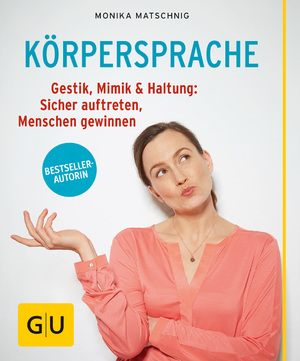 MONIKA MATSCHNIG

KÖRPERSPRACHE

Gestik, Mimik & Haltung: Sicher auftreten, Menschen gewinnen

BESTSELLER-AUTORIN

G|U